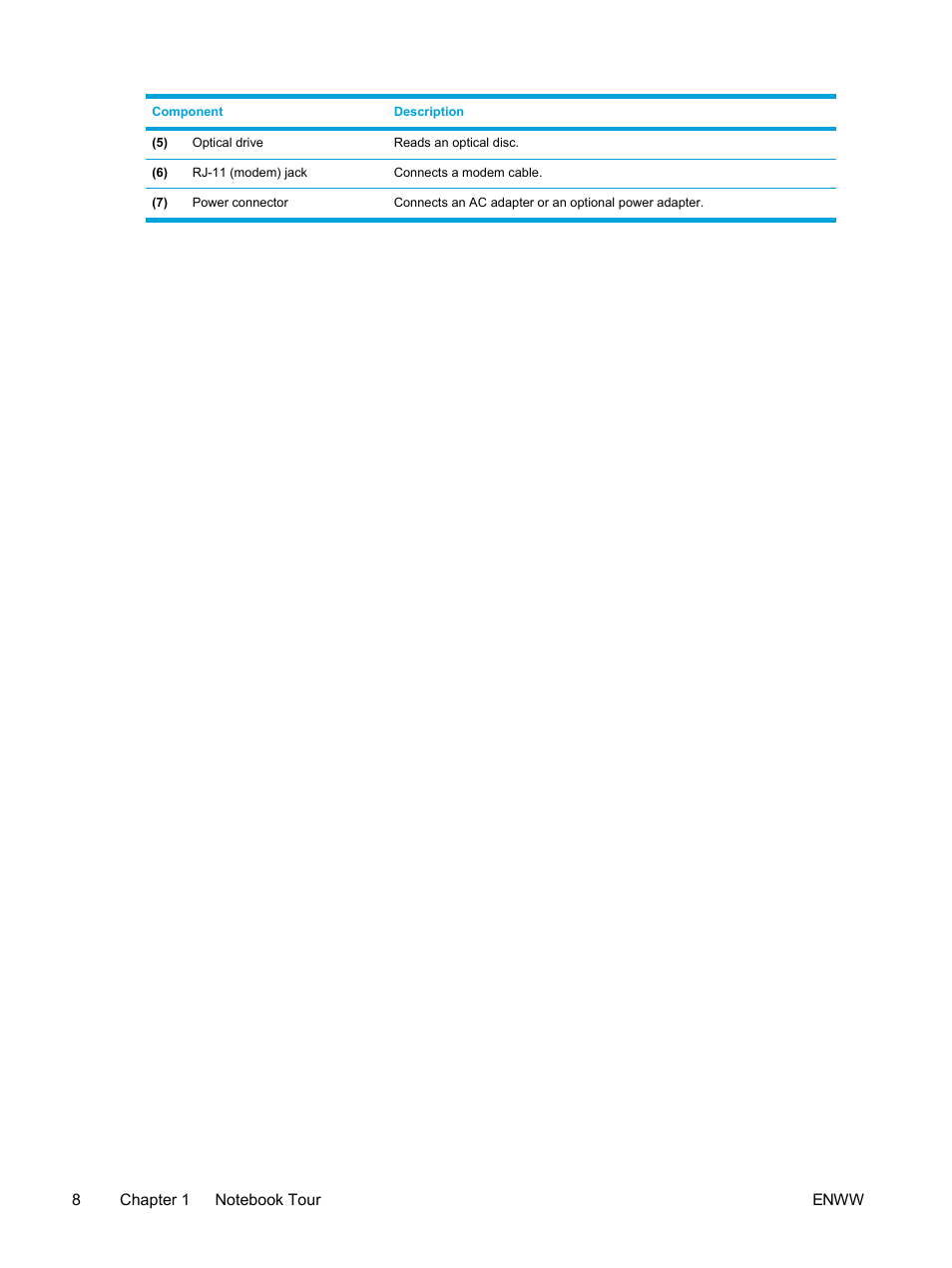 | Component | | Description |
|---|---|---|
| (5) | Optical drive | Reads an optical disc. |
| (6) | RJ-11 (modem) jack | Connects a modem cable. |
| (7) | Power connector | Connects an AC adapter or an optional power adapter. |

8 Chapter 1 Notebook Tour ENWW